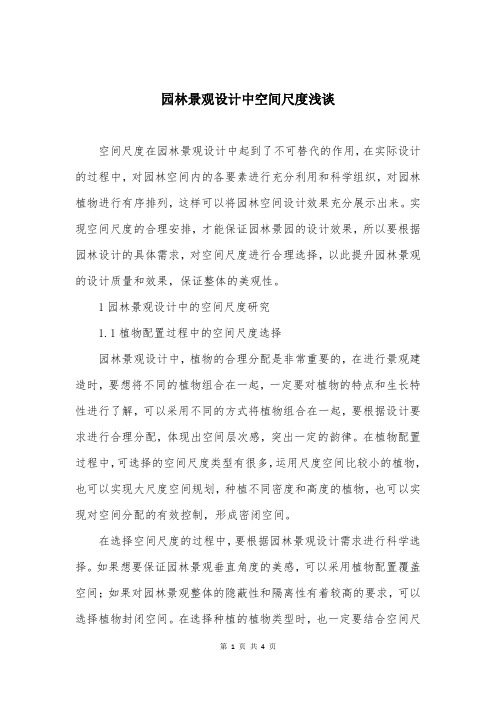 园林景观设计中空间尺度浅谈

空间尺度在园林景观设计中起到了不可替代的作用，在实际设计的过程中，对园林空间内的各要素进行充分利用和科学组织，对园林植物进行有序排列，这样可以将园林空间设计效果充分展示出来。实现空间尺度的合理安排，才能保证园林景园的设计效果，所以要根据园林设计的具体需求，对空间尺度进行合理选择，以此提升园林景观的设计质量和效果，保证整体的美观性。

1 园林景观设计中的空间尺度研究

1.1 植物配置过程中的空间尺度选择

园林景观设计中，植物的合理分配是非常重要的，在进行景观建造时，要想将不同的植物组合在一起，一定要对植物的特点和生长特性进行了解，可以采用不同的方式将植物组合在一起，要根据设计要求进行合理分配，体现出空间层次感，突出一定的韵律。在植物配置过程中，可选择的空间尺度类型有很多，运用尺度空间比较小的植物，也可以实现大尺度空间规划，种植不同密度和高度的植物，也可以实现对空间分配的有效控制，形成密闭空间。

在选择空间尺度的过程中，要根据园林景观设计需求进行科学选择。如果想要保证园林景观垂直角度的美感，可以采用植物配置覆盖空间；如果对园林景观整体的隐蔽性和隔离性有着较高的要求，可以选择植物封闭空间。在选择种植的植物类型时，也一定要结合空间尺

第 1 页 共 4 页